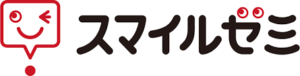 スマイルゼミ